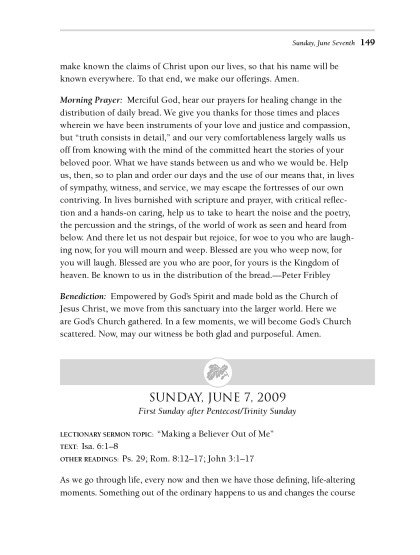 Sunday, June Seventh 149

make known the claims of Christ upon our lives, so that his name will be known everywhere. To that end, we make our offerings. Amen.

Morning Prayer: Merciful God, hear our prayers for healing change in the distribution of daily bread. We give you thanks for those times and places wherein we have been instruments of your love and justice and compassion, but "truth consists in detail," and our very comfortableness largely walls us off from knowing with the mind of the committed heart the stories of your beloved poor. What we have stands between us and who we would be. Help us, then, so to plan and order our days and the use of our means that, in lives of sympathy, witness, and service, we may escape the fortresses of our own contriving. In lives burnished with scripture and prayer, with critical reflection and a hands-on caring, help us to take to heart the noise and the poetry, the percussion and the strings, of the world of work as seen and heard from below. And there let us not despair but rejoice, for woe to you who are laughing now, for you will mourn and weep. Blessed are you who weep now, for you will laugh. Blessed are you who are poor, for yours is the Kingdom of heaven. Be known to us in the distribution of the bread.—Peter Fribley

Benediction: Empowered by God's Spirit and made bold as the Church of Jesus Christ, we move from this sanctuary into the larger world. Here we are God's Church gathered. In a few moments, we will become God's Church scattered. Now, may our witness be both glad and purposeful. Amen.

SUNDAY, JUNE 7, 2009
First Sunday after Pentecost/Trinity Sunday

LECTIONARY SERMON TOPIC: "Making a Believer Out of Me"
TEXT: Isa. 6:1–8
OTHER READINGS: Ps. 29; Rom. 8:12–17; John 3:1–17

As we go through life, every now and then we have those defining, life-altering moments. Something out of the ordinary happens to us and changes the course